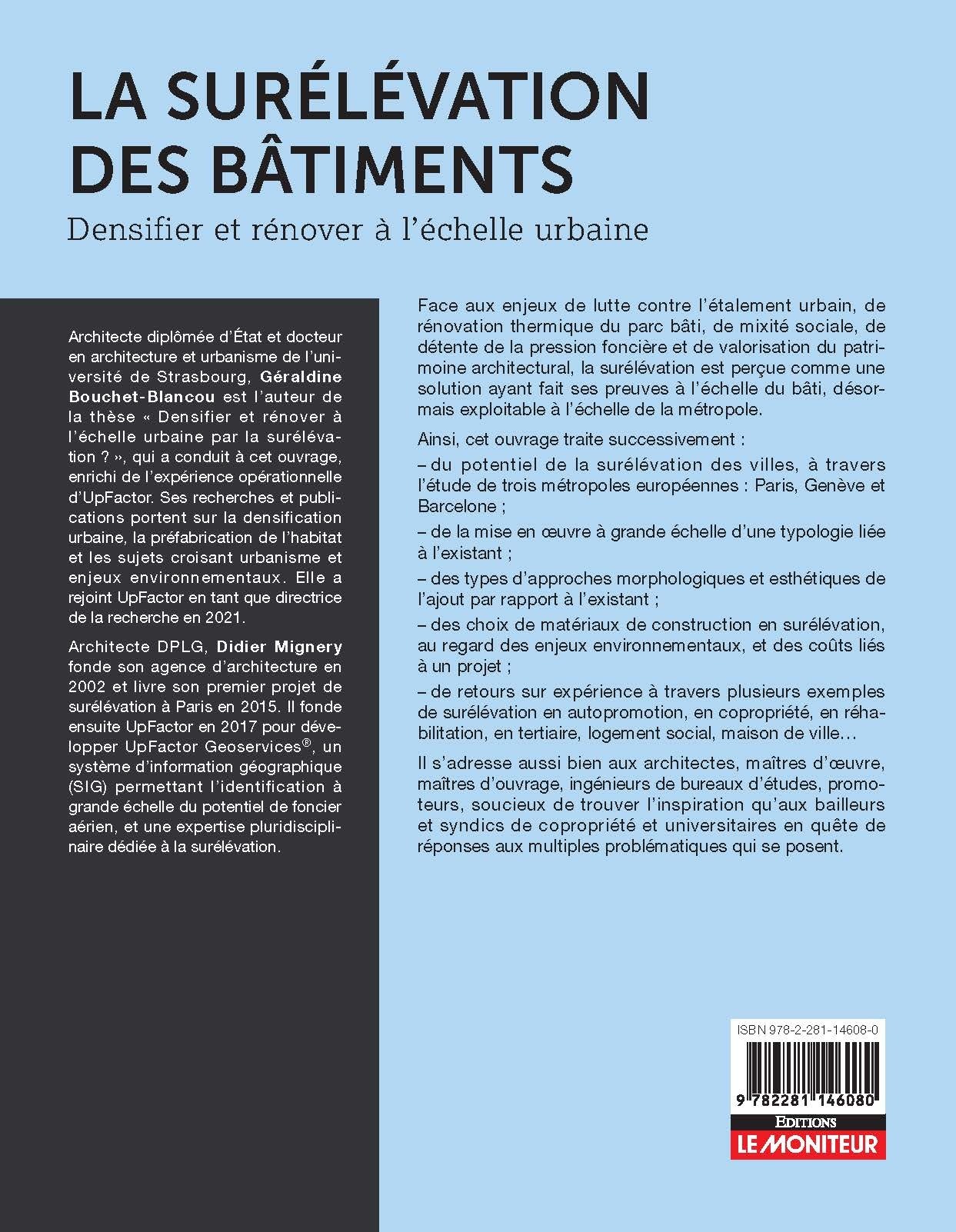 LA SURÉLÉVATION DES BÂTIMENTS

Densifier et rénover à l'échelle urbaine

Architecte diplômée d'État et docteur en architecture et urbanisme de l'université de Strasbourg, Géraldine Bouchet-Blancou est l'auteur de la thèse « Densifier et rénover à l'échelle urbaine par la surélévation ? », qui a conduit à cet ouvrage, enrichi de l'expérience opérationnelle d'UpFactor. Ses recherches et publications portent sur la densification urbaine, la préfabrication de l'habitat et les sujets croisant urbanisme et enjeux environnementaux. Elle a rejoint UpFactor en tant que directrice de la recherche en 2021.

Architecte DPLG, Didier Mignery fonde son agence d'architecture en 2002 et livre son premier projet de surélévation à Paris en 2015. Il fonde ensuite UpFactor en 2017 pour développer UpFactor Geoservices®, un système d'information géographique (SIG) permettant l'identification à grande échelle du potentiel de foncier aérien, et une expertise pluridisciplinaire dédiée à la surélévation.

Face aux enjeux de lutte contre l'étalement urbain, de rénovation thermique du parc bâti, de mixité sociale, de détente de la pression foncière et de valorisation du patrimoine architectural, la surélévation est perçue comme une solution ayant fait ses preuves à l'échelle du bâti, désormais exploitable à l'échelle de la métropole.

Ainsi, cet ouvrage traite successivement :

– du potentiel de la surélévation des villes, à travers l'étude de trois métropoles européennes : Paris, Genève et Barcelone ;

– de la mise en œuvre à grande échelle d'une typologie liée à l'existant ;

– des types d'approches morphologiques et esthétiques de l'ajout par rapport à l'existant ;

– des choix de matériaux de construction en surélévation, au regard des enjeux environnementaux, et des coûts liés à un projet ;

– de retours sur expérience à travers plusieurs exemples de surélévation en autopromotion, en copropriété, en réhabilitation, en tertiaire, logement social, maison de ville…

Il s'adresse aussi bien aux architectes, maîtres d'œuvre, maîtres d'ouvrage, ingénieurs de bureaux d'études, promoteurs, soucieux de trouver l'inspiration qu'aux bailleurs et syndics de copropriété et universitaires en quête de réponses aux multiples problématiques qui se posent.

ISBN 978-2-281-14608-0

9 782281 146080

EDITIONS
LE MONITEUR